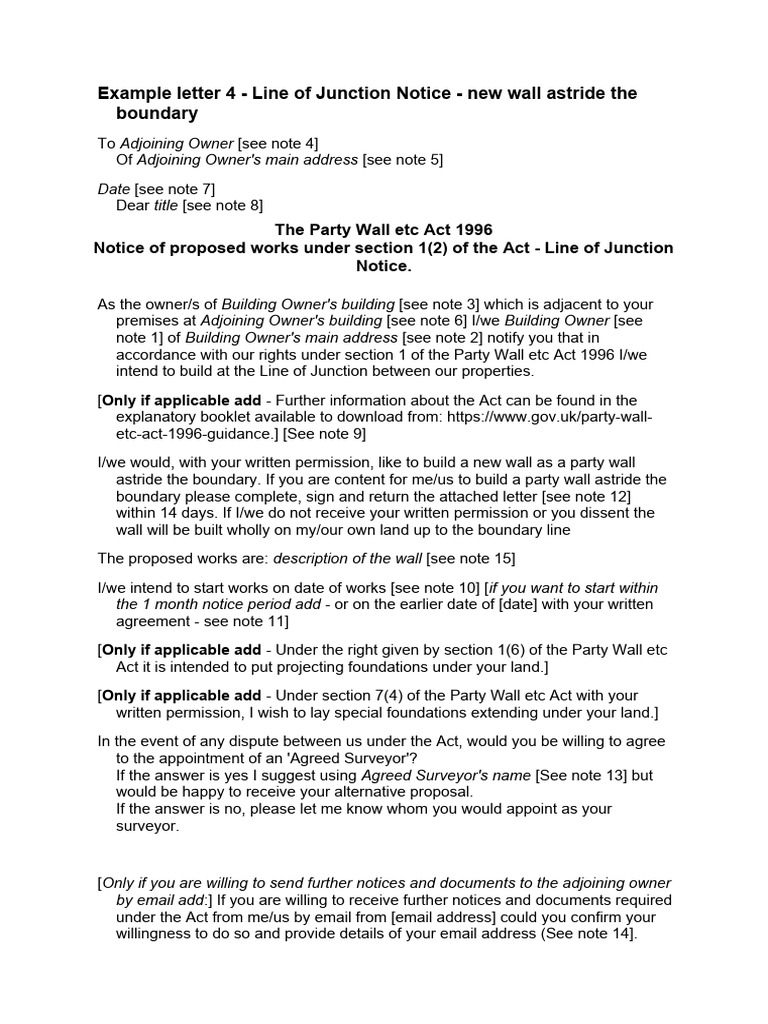 Example letter 4 - Line of Junction Notice - new wall astride the boundary

To Adjoining Owner [see note 4]
Of Adjoining Owner's main address [see note 5]

Date [see note 7]
Dear title [see note 8]

The Party Wall etc Act 1996
Notice of proposed works under section 1(2) of the Act - Line of Junction Notice.

As the owner/s of Building Owner's building [see note 3] which is adjacent to your premises at Adjoining Owner's building [see note 6] I/we Building Owner [see note 1] of Building Owner's main address [see note 2] notify you that in accordance with our rights under section 1 of the Party Wall etc Act 1996 I/we intend to build at the Line of Junction between our properties.

[Only if applicable add - Further information about the Act can be found in the explanatory booklet available to download from: https://www.gov.uk/party-wall-etc-act-1996-guidance.] [See note 9]

I/we would, with your written permission, like to build a new wall as a party wall astride the boundary. If you are content for me/us to build a party wall astride the boundary please complete, sign and return the attached letter [see note 12] within 14 days. If I/we do not receive your written permission or you dissent the wall will be built wholly on my/our own land up to the boundary line

The proposed works are: description of the wall [see note 15]

I/we intend to start works on date of works [see note 10] [if you want to start within the 1 month notice period add - or on the earlier date of [date] with your written agreement - see note 11]

[Only if applicable add - Under the right given by section 1(6) of the Party Wall etc Act it is intended to put projecting foundations under your land.]

[Only if applicable add - Under section 7(4) of the Party Wall etc Act with your written permission, I wish to lay special foundations extending under your land.]

In the event of any dispute between us under the Act, would you be willing to agree to the appointment of an 'Agreed Surveyor'?
If the answer is yes I suggest using Agreed Surveyor's name [See note 13] but would be happy to receive your alternative proposal.
If the answer is no, please let me know whom you would appoint as your surveyor.

[Only if you are willing to send further notices and documents to the adjoining owner by email add:] If you are willing to receive further notices and documents required under the Act from me/us by email from [email address] could you confirm your willingness to do so and provide details of your email address (See note 14].